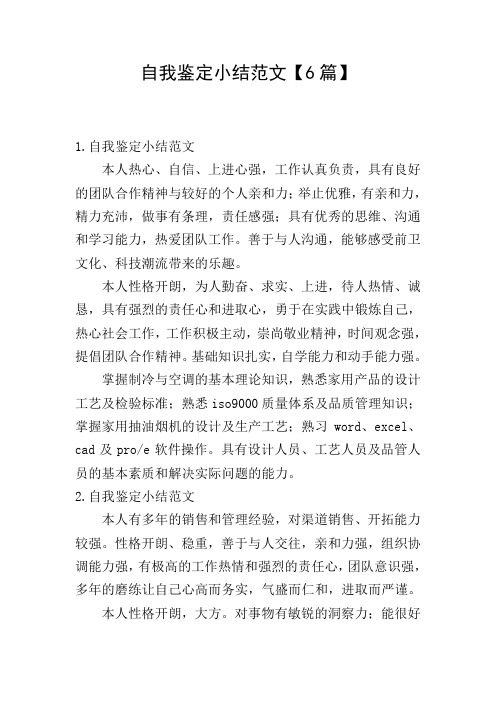 自我鉴定小结范文【6篇】

1.自我鉴定小结范文

本人热心、自信、上进心强，工作认真负责，具有良好的团队合作精神与较好的个人亲和力；举止优雅，有亲和力，精力充沛，做事有条理，责任感强；具有优秀的思维、沟通和学习能力，热爱团队工作。善于与人沟通，能够感受前卫文化、科技潮流带来的乐趣。

本人性格开朗，为人勤奋、求实、上进，待人热情、诚恳，具有强烈的责任心和进取心，勇于在实践中锻炼自己，热心社会工作，工作积极主动，崇尚敬业精神，时间观念强，提倡团队合作精神。基础知识扎实，自学能力和动手能力强。

掌握制冷与空调的基本理论知识，熟悉家用产品的设计工艺及检验标准；熟悉 iso9000 质量体系及品质管理知识；掌握家用抽油烟机的设计及生产工艺；熟习 word、excel、cad 及 pro/e 软件操作。具有设计人员、工艺人员及品管人员的基本素质和解决实际问题的能力。

2.自我鉴定小结范文

本人有多年的销售和管理经验，对渠道销售、开拓能力较强。性格开朗、稳重，善于与人交往，亲和力强，组织协调能力强，有极高的工作热情和强烈的责任心，团队意识强，多年的磨练让自己心高而务实，气盛而仁和，进取而严谨。

本人性格开朗，大方。对事物有敏锐的洞察力；能很好